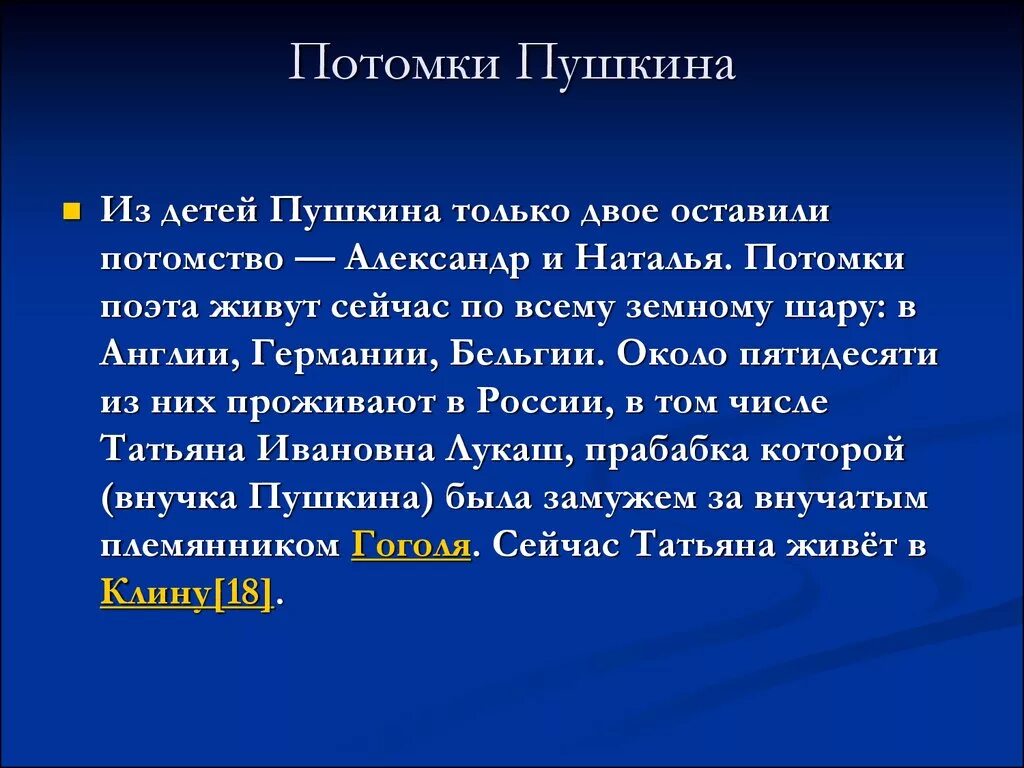 Потомки Пушкина

Из детей Пушкина только двое оставили потомство — Александр и Наталья. Потомки поэта живут сейчас по всему земному шару: в Англии, Германии, Бельгии. Около пятидесяти из них проживают в России, в том числе Татьяна Ивановна Лукаш, прабабка которой (внучка Пушкина) была замужем за внучатым племянником Гоголя. Сейчас Татьяна живёт в Клину[18].